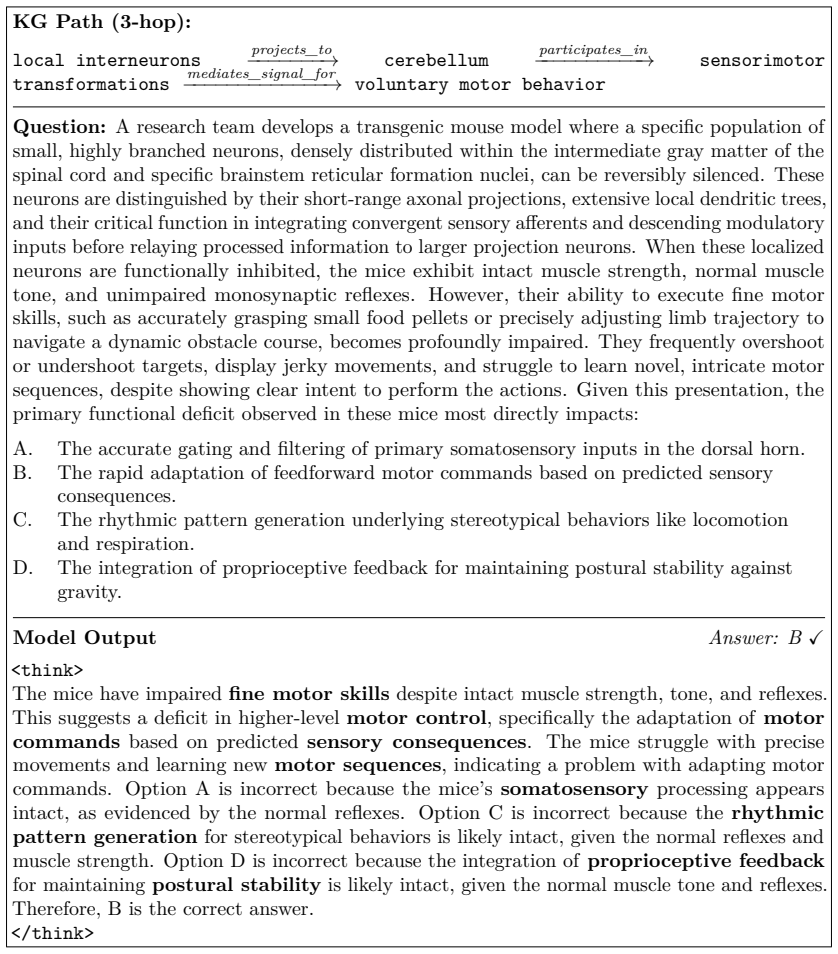 KG Path (3-hop):

local interneurons $\xrightarrow{projects\_to}$ cerebellum $\xrightarrow{participates\_in}$ sensorimotor transformations $\xrightarrow{mediates\_signal\_for}$ voluntary motor behavior

Question: A research team develops a transgenic mouse model where a specific population of small, highly branched neurons, densely distributed within the intermediate gray matter of the spinal cord and specific brainstem reticular formation nuclei, can be reversibly silenced. These neurons are distinguished by their short-range axonal projections, extensive local dendritic trees, and their critical function in integrating convergent sensory afferents and descending modulatory inputs before relaying processed information to larger projection neurons. When these localized neurons are functionally inhibited, the mice exhibit intact muscle strength, normal muscle tone, and unimpaired monosynaptic reflexes. However, their ability to execute fine motor skills, such as accurately grasping small food pellets or precisely adjusting limb trajectory to navigate a dynamic obstacle course, becomes profoundly impaired. They frequently overshoot or undershoot targets, display jerky movements, and struggle to learn novel, intricate motor sequences, despite showing clear intent to perform the actions. Given this presentation, the primary functional deficit observed in these mice most directly impacts:

A. The accurate gating and filtering of primary somatosensory inputs in the dorsal horn.
B. The rapid adaptation of feedforward motor commands based on predicted sensory consequences.
C. The rhythmic pattern generation underlying stereotypical behaviors like locomotion and respiration.
D. The integration of proprioceptive feedback for maintaining postural stability against gravity.

Model Output
Answer: B ✓

<think>
The mice have impaired fine motor skills despite intact muscle strength, tone, and reflexes. This suggests a deficit in higher-level motor control, specifically the adaptation of motor commands based on predicted sensory consequences. The mice struggle with precise movements and learning new motor sequences, indicating a problem with adapting motor commands. Option A is incorrect because the mice's somatosensory processing appears intact, as evidenced by the normal reflexes. Option C is incorrect because the rhythmic pattern generation for stereotypical behaviors is likely intact, given the normal reflexes and muscle strength. Option D is incorrect because the integration of proprioceptive feedback for maintaining postural stability is likely intact, given the normal muscle tone and reflexes. Therefore, B is the correct answer.
</think>